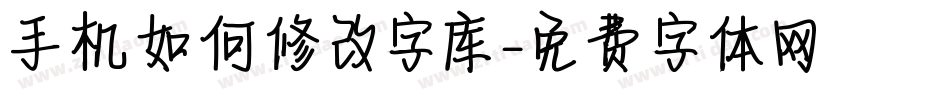 手机如何修改字库-免费字体网